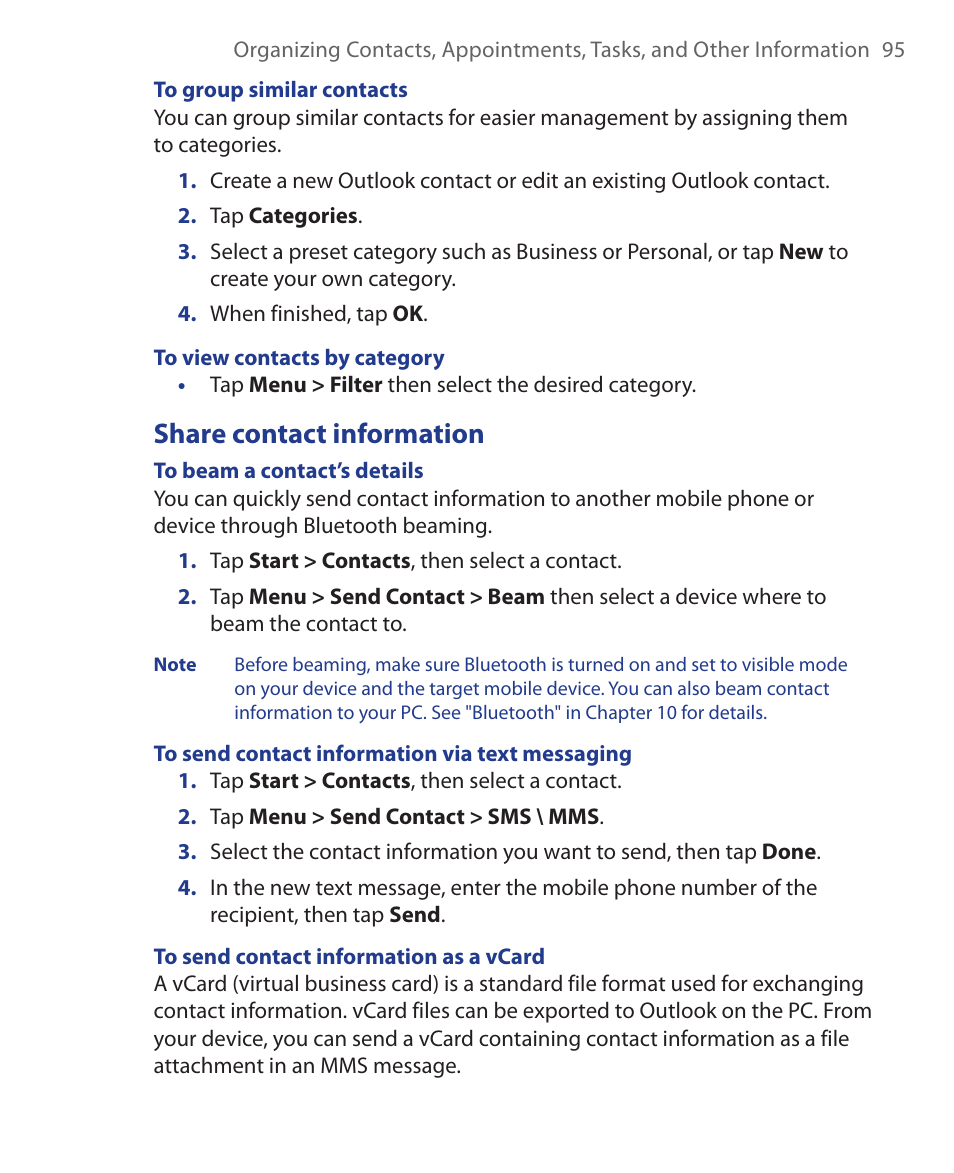 Organizing Contacts, Appointments, Tasks, and Other Information 95

To group similar contacts

You can group similar contacts for easier management by assigning them to categories.

1. Create a new Outlook contact or edit an existing Outlook contact.

2. Tap Categories.

3. Select a preset category such as Business or Personal, or tap New to create your own category.

4. When finished, tap OK.

To view contacts by category

• Tap Menu > Filter then select the desired category.

Share contact information

To beam a contact's details

You can quickly send contact information to another mobile phone or device through Bluetooth beaming.

1. Tap Start > Contacts, then select a contact.

2. Tap Menu > Send Contact > Beam then select a device where to beam the contact to.

Note Before beaming, make sure Bluetooth is turned on and set to visible mode on your device and the target mobile device. You can also beam contact information to your PC. See "Bluetooth" in Chapter 10 for details.

To send contact information via text messaging

1. Tap Start > Contacts, then select a contact.

2. Tap Menu > Send Contact > SMS \ MMS.

3. Select the contact information you want to send, then tap Done.

4. In the new text message, enter the mobile phone number of the recipient, then tap Send.

To send contact information as a vCard

A vCard (virtual business card) is a standard file format used for exchanging contact information. vCard files can be exported to Outlook on the PC. From your device, you can send a vCard containing contact information as a file attachment in an MMS message.